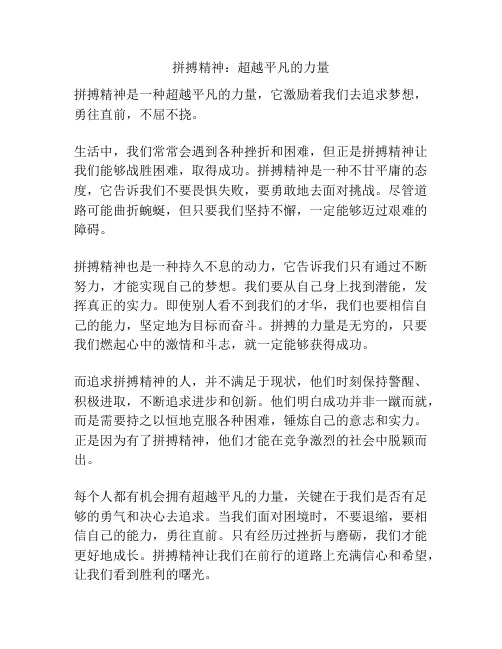 拼搏精神：超越平凡的力量

拼搏精神是一种超越平凡的力量，它激励着我们去追求梦想，勇往直前，不屈不挠。

生活中，我们常常会遇到各种挫折和困难，但正是拼搏精神让我们能够战胜困难，取得成功。拼搏精神是一种不甘平庸的态度，它告诉我们不要畏惧失败，要勇敢地去面对挑战。尽管道路可能曲折蜿蜒，但只要我们坚持不懈，一定能够迈过艰难的障碍。

拼搏精神也是一种持久不息的动力，它告诉我们只有通过不断努力，才能实现自己的梦想。我们要从自己身上找到潜能，发挥真正的实力。即使别人看不到我们的才华，我们也要相信自己的能力，坚定地为目标而奋斗。拼搏的力量是无穷的，只要我们燃起心中的激情和斗志，就一定能够获得成功。

而追求拼搏精神的人，并不满足于现状，他们时刻保持警醒、积极进取，不断追求进步和创新。他们明白成功并非一蹴而就，而是需要持之以恒地克服各种困难，锤炼自己的意志和实力。正是因为有了拼搏精神，他们才能在竞争激烈的社会中脱颖而出。

每个人都有机会拥有超越平凡的力量，关键在于我们是否有足够的勇气和决心去追求。当我们面对困境时，不要退缩，要相信自己的能力，勇往直前。只有经历过挫折与磨砺，我们才能更好地成长。拼搏精神让我们在前行的道路上充满信心和希望，让我们看到胜利的曙光。